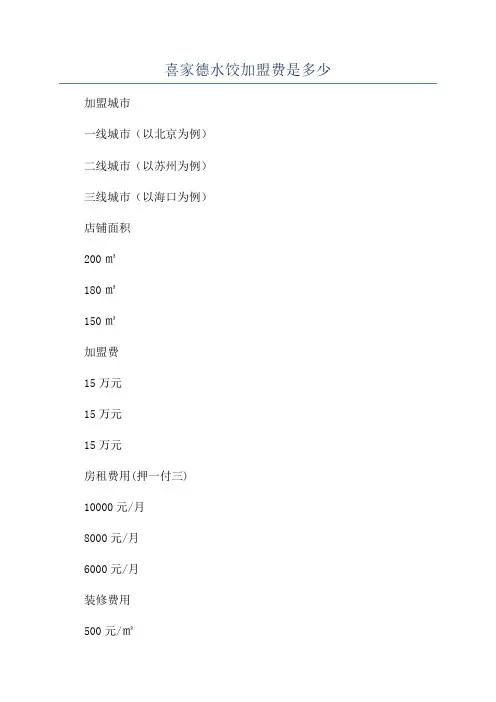 喜家德水饺加盟费是多少

加盟城市

一线城市（以北京为例）

二线城市（以苏州为例）

三线城市（以海口为例）

店铺面积

200㎡

180㎡

150㎡

加盟费

15万元

15万元

15万元

房租费用(押一付三)

10000元/月

8000元/月

6000元/月

装修费用

500元/㎡